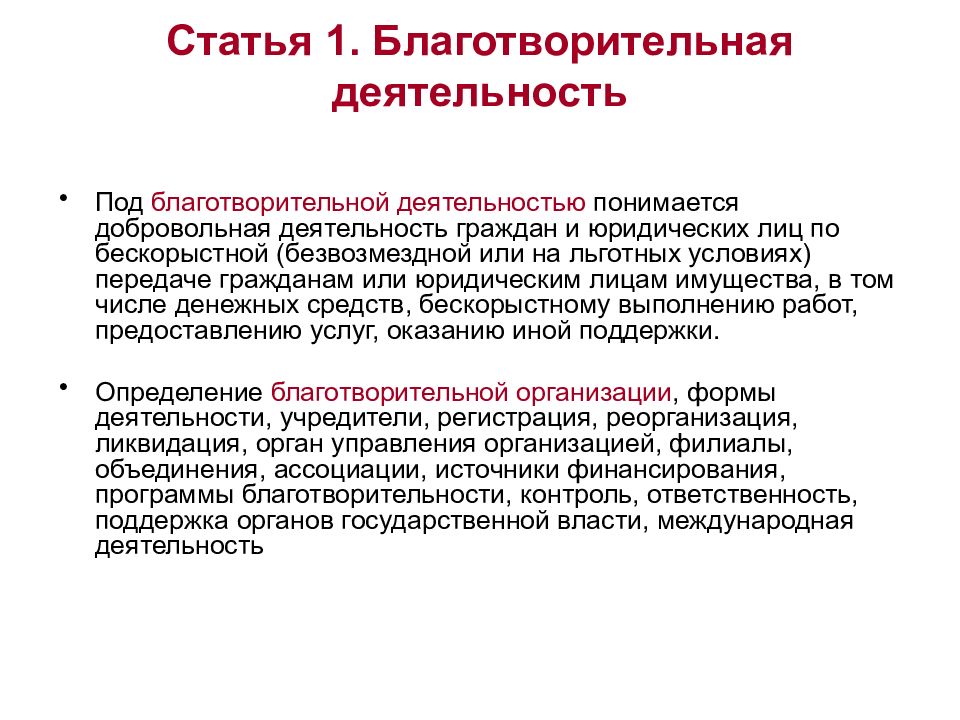 Статья 1. Благотворительная деятельность

• Под благотворительной деятельностью понимается добровольная деятельность граждан и юридических лиц по бескорыстной (безвозмездной или на льготных условиях) передаче гражданам или юридическим лицам имущества, в том числе денежных средств, бескорыстному выполнению работ, предоставлению услуг, оказанию иной поддержки.

• Определение благотворительной организации, формы деятельности, учредители, регистрация, реорганизация, ликвидация, орган управления организацией, филиалы, объединения, ассоциации, источники финансирования, программы благотворительности, контроль, ответственность, поддержка органов государственной власти, международная деятельность